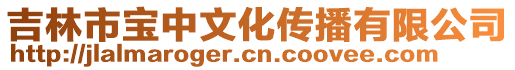 吉林市宝中文化传播有限公司
http://jlalmaroger.cn.coovee.com